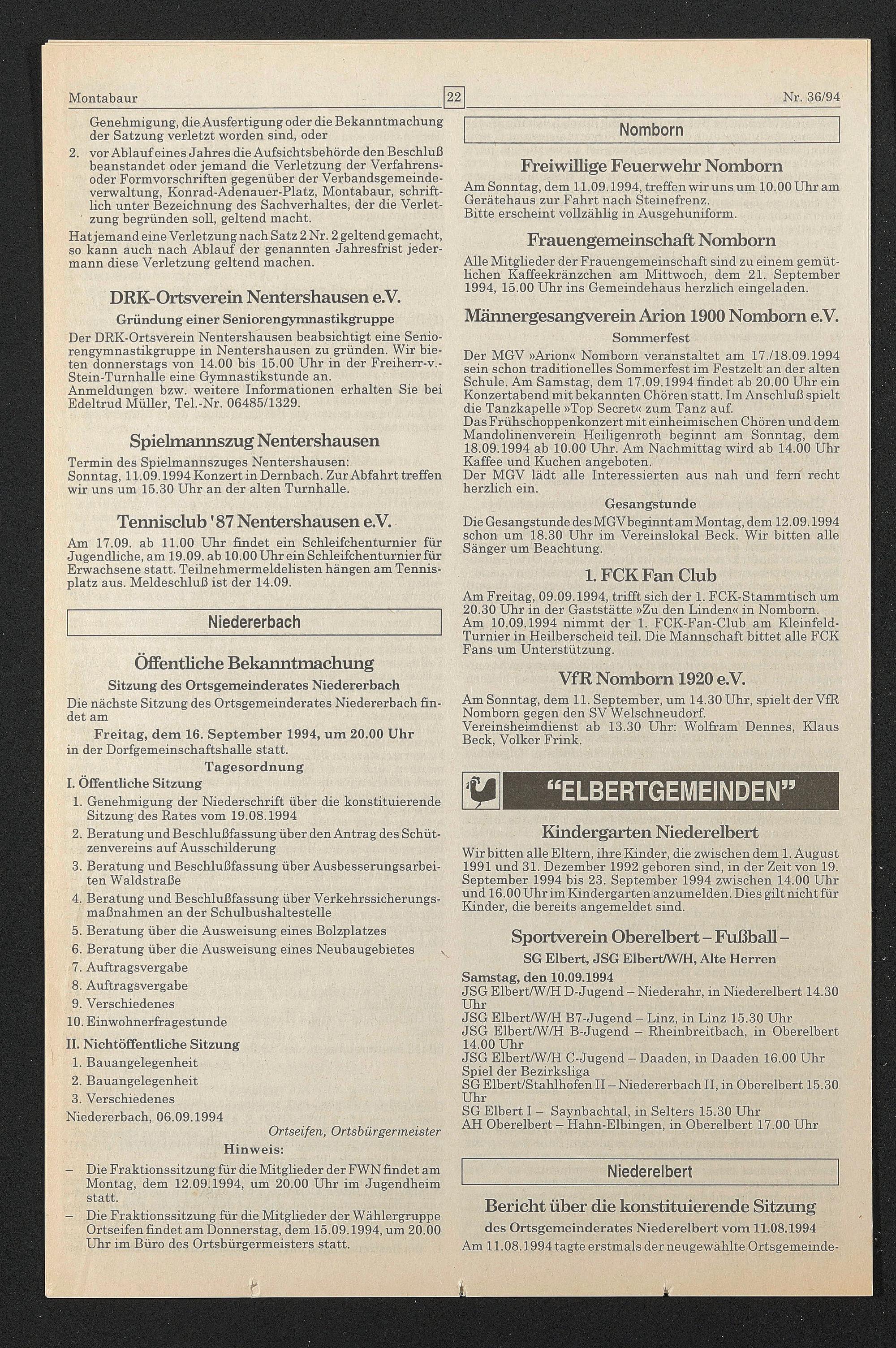 Montabaur 22 Nr. 36/94

Genehmigung, die Ausfertigung oder die Bekanntmachung der Satzung verletzt worden sind, oder

2. vor Ablauf eines Jahres die Aufsichtsbehörde den Beschluß beanstandet oder jemand die Verletzung der Verfahrens- oder Formvorschriften gegenüber der Verbandsgemeindeverwaltung, Konrad-Adenauer-Platz, Montabaur, schriftlich unter Bezeichnung des Sachverhaltes, der die Verletzung begründen soll, geltend macht.

Hat jemand eine Verletzung nach Satz 2 Nr. 2 geltend gemacht, so kann auch nach Ablauf der genannten Jahresfrist jedermann diese Verletzung geltend machen.

DRK-Ortsverein Nentershausen e.V.

Gründung einer Seniorengymnastikgruppe

Der DRK-Ortsverein Nentershausen beabsichtigt eine Seniorengymnastikgruppe in Nentershausen zu gründen. Wir bieten donnerstags von 14.00 bis 15.00 Uhr in der Freiherr-v.-Stein-Turnhalle eine Gymnastikstunde an.
Anmeldungen bzw. weitere Informationen erhalten Sie bei Edeltrud Müller, Tel.-Nr. 06485/1329.

Spielmannszug Nentershausen

Termin des Spielmannszuges Nentershausen:
Sonntag, 11.09.1994 Konzert in Dernbach. Zur Abfahrt treffen wir uns um 15.30 Uhr an der alten Turnhalle.

Tennisclub '87 Nentershausen e.V.

Am 17.09. ab 11.00 Uhr findet ein Schleifchenturnier für Jugendliche, am 19.09. ab 10.00 Uhr ein Schleifchenturnier für Erwachsene statt. Teilnehmermeldelisten hängen am Tennisplatz aus. Meldeschluß ist der 14.09.

Niedererbach

Öffentliche Bekanntmachung

Sitzung des Ortsgemeinderates Niedererbach

Die nächste Sitzung des Ortsgemeinderates Niedererbach findet am

Freitag, dem 16. September 1994, um 20.00 Uhr

in der Dorfgemeinschaftshalle statt.

Tagesordnung

I. Öffentliche Sitzung
1. Genehmigung der Niederschrift über die konstituierende Sitzung des Rates vom 19.08.1994
2. Beratung und Beschlußfassung über den Antrag des Schützenvereins auf Ausschilderung
3. Beratung und Beschlußfassung über Ausbesserungsarbeiten Waldstraße
4. Beratung und Beschlußfassung über Verkehrssicherungsmaßnahmen an der Schulbushaltestelle
5. Beratung über die Ausweisung eines Bolzplatzes
6. Beratung über die Ausweisung eines Neubaugebietes
7. Auftragsvergabe
8. Auftragsvergabe
9. Verschiedenes
10. Einwohnerfragestunde

II. Nichtöffentliche Sitzung
1. Bauangelegenheit
2. Bauangelegenheit
3. Verschiedenes

Niedererbach, 06.09.1994

Ortseifen, Ortsbürgermeister

Hinweis:

– Die Fraktionssitzung für die Mitglieder der FWN findet am Montag, dem 12.09.1994, um 20.00 Uhr im Jugendheim statt.
– Die Fraktionssitzung für die Mitglieder der Wählergruppe Ortseifen findet am Donnerstag, dem 15.09.1994, um 20.00 Uhr im Büro des Ortsbürgermeisters statt.

Nomborn

Freiwillige Feuerwehr Nomborn

Am Sonntag, dem 11.09.1994, treffen wir uns um 10.00 Uhr am Gerätehaus zur Fahrt nach Steinefrenz.
Bitte erscheint vollzählig in Ausgehuniform.

Frauengemeinschaft Nomborn

Alle Mitglieder der Frauengemeinschaft sind zu einem gemütlichen Kaffeekränzchen am Mittwoch, dem 21. September 1994, 15.00 Uhr ins Gemeindehaus herzlich eingeladen.

Männergesangverein Arion 1900 Nomborn e.V.

Sommerfest

Der MGV »Arion« Nomborn veranstaltet am 17./18.09.1994 sein schon traditionelles Sommerfest im Festzelt an der alten Schule. Am Samstag, dem 17.09.1994 findet ab 20.00 Uhr ein Konzertabend mit bekannten Chören statt. Im Anschluß spielt die Tanzkapelle »Top Secret« zum Tanz auf.
Das Frühschoppenkonzert mit einheimischen Chören und dem Mandolinenverein Heiligenroth beginnt am Sonntag, dem 18.09.1994 ab 10.00 Uhr. Am Nachmittag wird ab 14.00 Uhr Kaffee und Kuchen angeboten.
Der MGV lädt alle Interessierten aus nah und fern recht herzlich ein.

Gesangstunde

Die Gesangstunde des MGV beginnt am Montag, dem 12.09.1994 schon um 18.30 Uhr im Vereinslokal Beck. Wir bitten alle Sänger um Beachtung.

1. FCK Fan Club

Am Freitag, 09.09.1994, trifft sich der 1. FCK-Stammtisch um 20.30 Uhr in der Gaststätte »Zu den Linden« in Nomborn.
Am 10.09.1994 nimmt der 1. FCK-Fan-Club am Kleinfeld-Turnier in Heilberscheid teil. Die Mannschaft bittet alle FCK Fans um Unterstützung.

VfR Nomborn 1920 e.V.

Am Sonntag, dem 11. September, um 14.30 Uhr, spielt der VfR Nomborn gegen den SV Welschneudorf.
Vereinsheimdienst ab 13.30 Uhr: Wolfram Dennes, Klaus Beck, Volker Frink.

"ELBERTGEMEINDEN"

Kindergarten Niederelbert

Wir bitten alle Eltern, ihre Kinder, die zwischen dem 1. August 1991 und 31. Dezember 1992 geboren sind, in der Zeit von 19. September 1994 bis 23. September 1994 zwischen 14.00 Uhr und 16.00 Uhr im Kindergarten anzumelden. Dies gilt nicht für Kinder, die bereits angemeldet sind.

Sportverein Oberelbert – Fußball –

SG Elbert, JSG Elbert/W/H, Alte Herren

Samstag, den 10.09.1994
JSG Elbert/W/H D-Jugend – Niederahr, in Niederelbert 14.30 Uhr
JSG Elbert/W/H B7-Jugend – Linz, in Linz 15.30 Uhr
JSG Elbert/W/H B-Jugend – Rheinbreitbach, in Oberelbert 14.00 Uhr
JSG Elbert/W/H C-Jugend – Daaden, in Daaden 16.00 Uhr
Spiel der Bezirksliga
SG Elbert/Stahlhofen II – Niedererbach II, in Oberelbert 15.30 Uhr
SG Elbert I – Saynbachtal, in Selters 15.30 Uhr
AH Oberelbert – Hahn-Elbingen, in Oberelbert 17.00 Uhr

Niederelbert

Bericht über die konstituierende Sitzung

des Ortsgemeinderates Niederelbert vom 11.08.1994

Am 11.08.1994 tagte erstmals der neugewählte Ortsgemeinde-